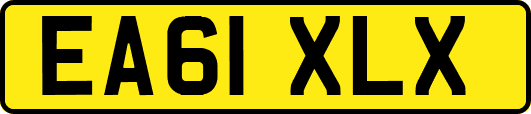 EA61 XLX